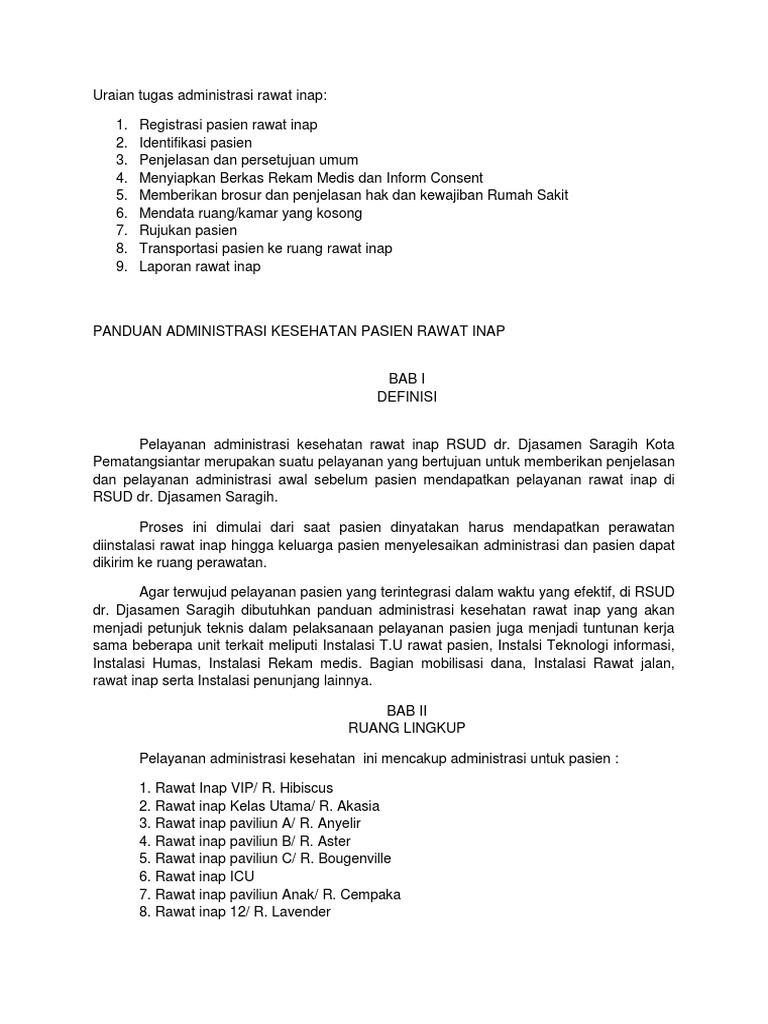 Uraian tugas administrasi rawat inap:

1. Registrasi pasien rawat inap
2. Identifikasi pasien
3. Penjelasan dan persetujuan umum
4. Menyiapkan Berkas Rekam Medis dan Inform Consent
5. Memberikan brosur dan penjelasan hak dan kewajiban Rumah Sakit
6. Mendata ruang/kamar yang kosong
7. Rujukan pasien
8. Transportasi pasien ke ruang rawat inap
9. Laporan rawat inap

PANDUAN ADMINISTRASI KESEHATAN PASIEN RAWAT INAP

BAB I
DEFINISI

Pelayanan administrasi kesehatan rawat inap RSUD dr. Djasamen Saragih Kota Pematangsiantar merupakan suatu pelayanan yang bertujuan untuk memberikan penjelasan dan pelayanan administrasi awal sebelum pasien mendapatkan pelayanan rawat inap di RSUD dr. Djasamen Saragih.

Proses ini dimulai dari saat pasien dinyatakan harus mendapatkan perawatan diinstalasi rawat inap hingga keluarga pasien menyelesaikan administrasi dan pasien dapat dikirim ke ruang perawatan.

Agar terwujud pelayanan pasien yang terintegrasi dalam waktu yang efektif, di RSUD dr. Djasamen Saragih dibutuhkan panduan administrasi kesehatan rawat inap yang akan menjadi petunjuk teknis dalam pelaksanaan pelayanan pasien juga menjadi tuntunan kerja sama beberapa unit terkait meliputi Instalasi T.U rawat pasien, Instalsi Teknologi informasi, Instalasi Humas, Instalasi Rekam medis. Bagian mobilisasi dana, Instalasi Rawat jalan, rawat inap serta Instalasi penunjang lainnya.

BAB II
RUANG LINGKUP

Pelayanan administrasi kesehatan ini mencakup administrasi untuk pasien :

1. Rawat Inap VIP/ R. Hibiscus
2. Rawat inap Kelas Utama/ R. Akasia
3. Rawat inap paviliun A/ R. Anyelir
4. Rawat inap paviliun B/ R. Aster
5. Rawat inap paviliun C/ R. Bougenville
6. Rawat inap ICU
7. Rawat inap paviliun Anak/ R. Cempaka
8. Rawat inap 12/ R. Lavender